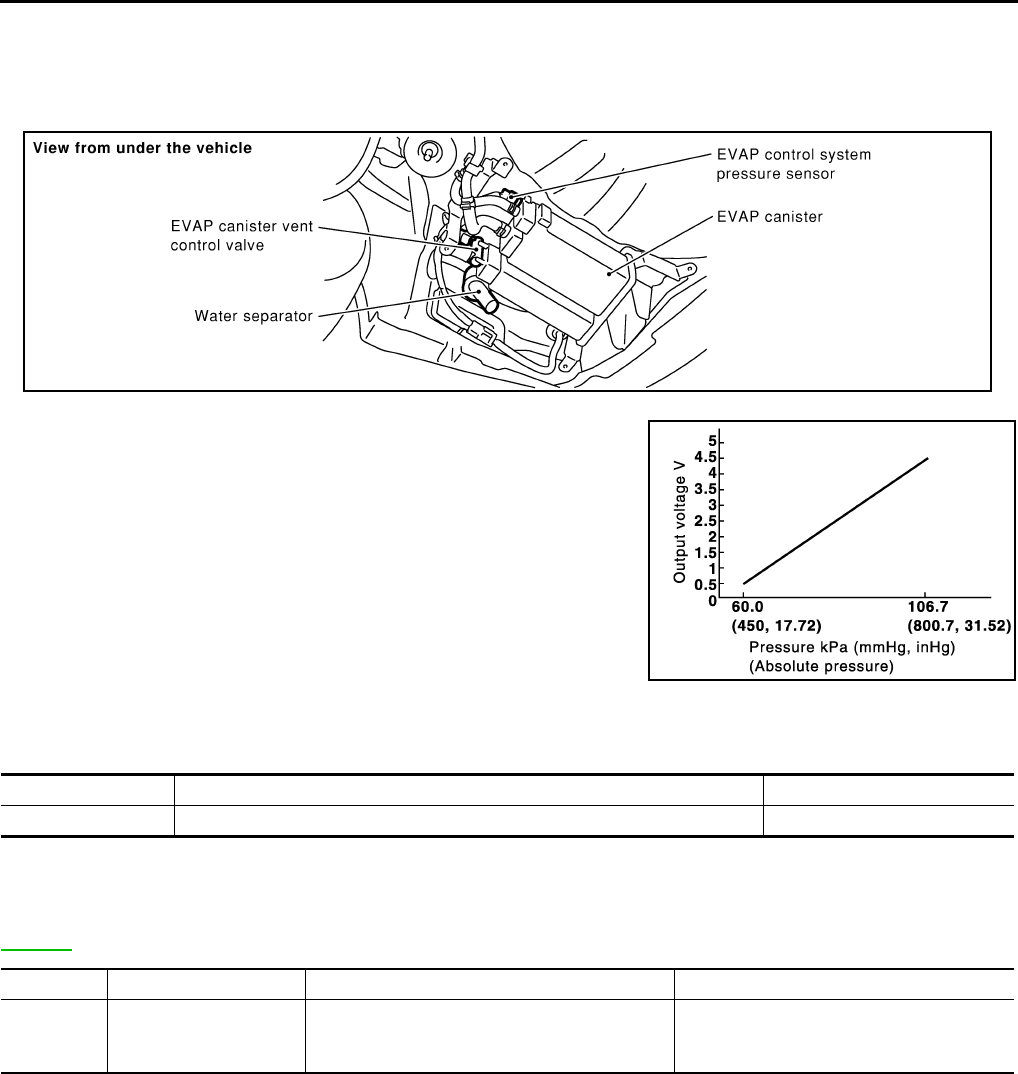 View from under the vehicle

EVAP control system pressure sensor

EVAP canister

EVAP canister vent control valve

Water separator

Output voltage V

5
4.5
4
3.5
3
2.5
2
1.5
1
0.5
0

60.0 (450, 17.72)

106.7 (800.7, 31.52)

Pressure kPa (mmHg, inHg) (Absolute pressure)